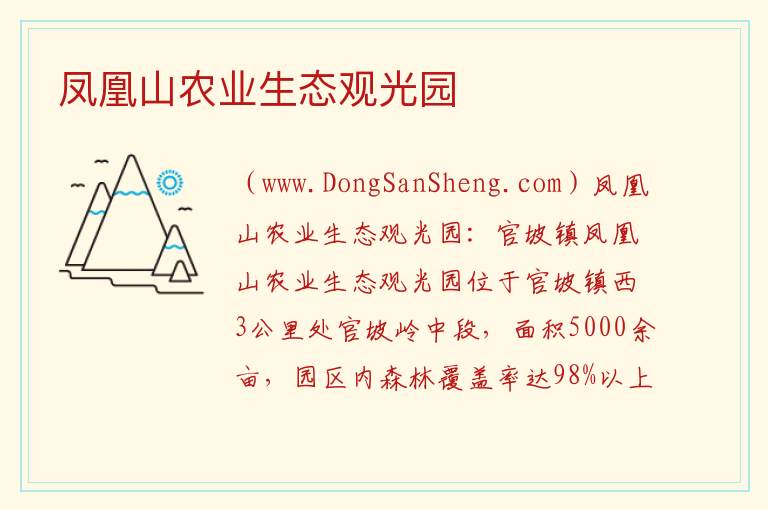 凤凰山农业生态观光园

（www.DongSanSheng.com）凤凰山农业生态观光园：官坡镇凤凰山农业生态观光园位于官坡镇西3公里处官坡岭中段，面积5000余亩，园区内森林覆盖率达98%以上